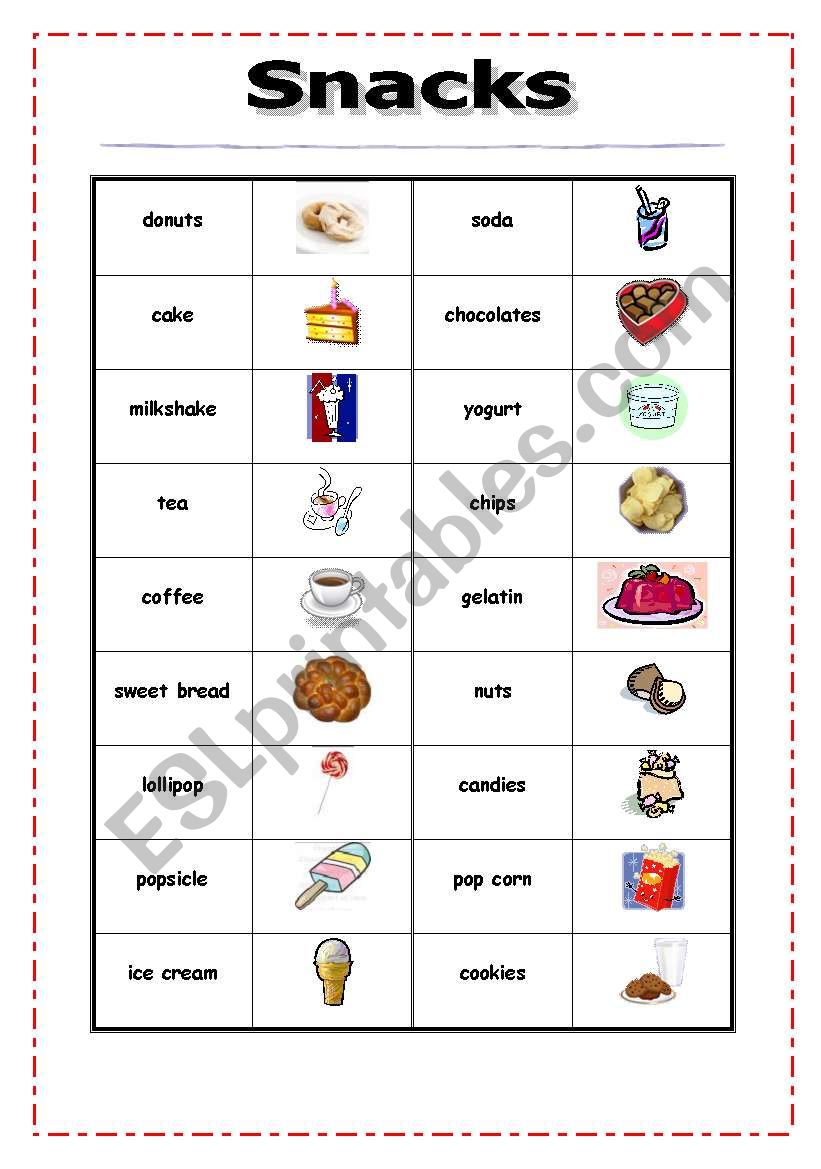 Snacks

| donuts | | soda | |
|---|---|---|---|
| cake | | chocolates | |
| milkshake | | yogurt | |
| tea | | chips | |
| coffee | | gelatin | |
| sweet bread | | nuts | |
| lollipop | | candies | |
| popsicle | | pop corn | |
| ice cream | | cookies | |

ESLprintables.com